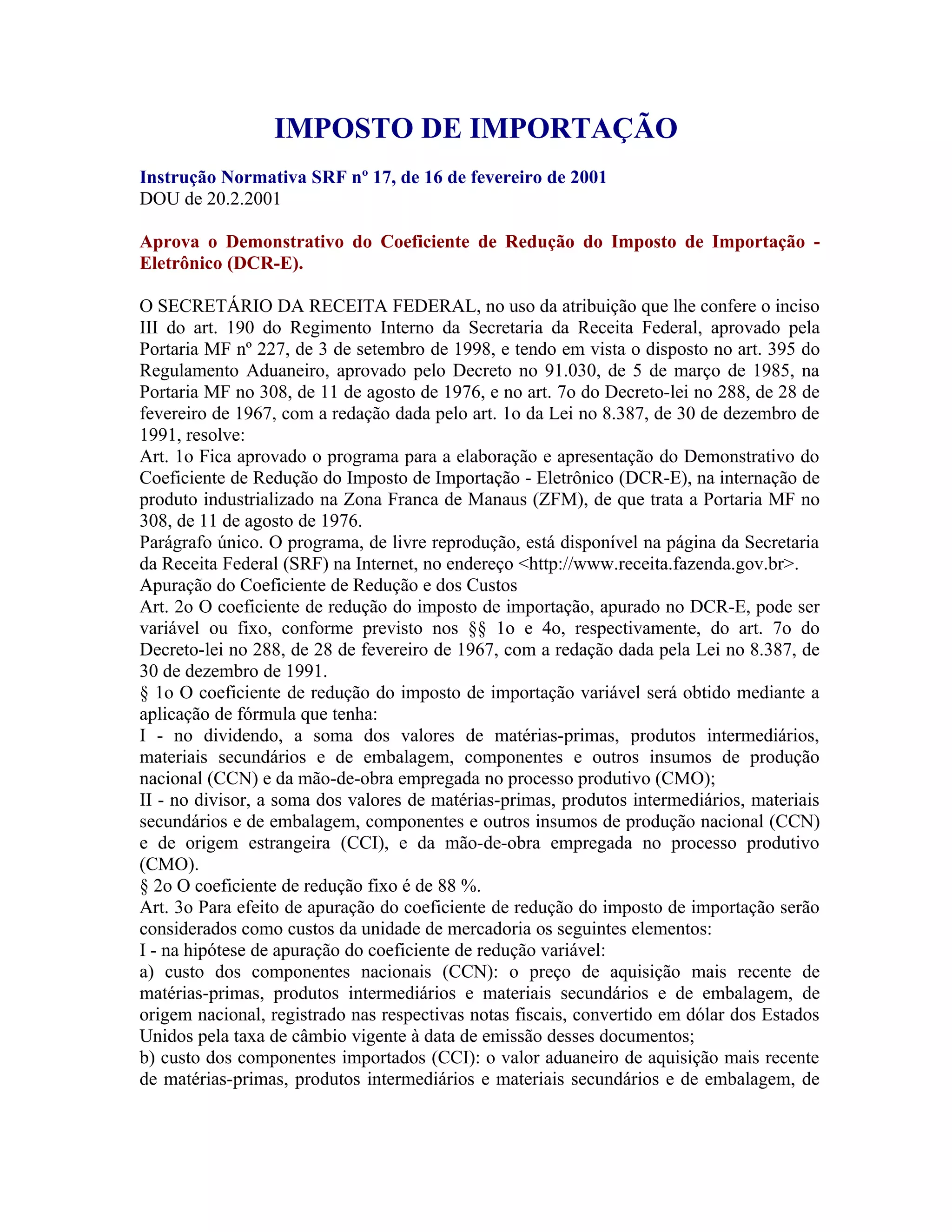 IMPOSTO DE IMPORTAÇÃO

Instrução Normativa SRF nº 17, de 16 de fevereiro de 2001
DOU de 20.2.2001

Aprova o Demonstrativo do Coeficiente de Redução do Imposto de Importação - Eletrônico (DCR-E).

O SECRETÁRIO DA RECEITA FEDERAL, no uso da atribuição que lhe confere o inciso III do art. 190 do Regimento Interno da Secretaria da Receita Federal, aprovado pela Portaria MF nº 227, de 3 de setembro de 1998, e tendo em vista o disposto no art. 395 do Regulamento Aduaneiro, aprovado pelo Decreto no 91.030, de 5 de março de 1985, na Portaria MF no 308, de 11 de agosto de 1976, e no art. 7o do Decreto-lei no 288, de 28 de fevereiro de 1967, com a redação dada pelo art. 1o da Lei no 8.387, de 30 de dezembro de 1991, resolve:
Art. 1o Fica aprovado o programa para a elaboração e apresentação do Demonstrativo do Coeficiente de Redução do Imposto de Importação - Eletrônico (DCR-E), na internação de produto industrializado na Zona Franca de Manaus (ZFM), de que trata a Portaria MF no 308, de 11 de agosto de 1976.
Parágrafo único. O programa, de livre reprodução, está disponível na página da Secretaria da Receita Federal (SRF) na Internet, no endereço <http://www.receita.fazenda.gov.br>.
Apuração do Coeficiente de Redução e dos Custos
Art. 2o O coeficiente de redução do imposto de importação, apurado no DCR-E, pode ser variável ou fixo, conforme previsto nos §§ 1o e 4o, respectivamente, do art. 7o do Decreto-lei no 288, de 28 de fevereiro de 1967, com a redação dada pela Lei no 8.387, de 30 de dezembro de 1991.
§ 1o O coeficiente de redução do imposto de importação variável será obtido mediante a aplicação de fórmula que tenha:
I - no dividendo, a soma dos valores de matérias-primas, produtos intermediários, materiais secundários e de embalagem, componentes e outros insumos de produção nacional (CCN) e da mão-de-obra empregada no processo produtivo (CMO);
II - no divisor, a soma dos valores de matérias-primas, produtos intermediários, materiais secundários e de embalagem, componentes e outros insumos de produção nacional (CCN) e de origem estrangeira (CCI), e da mão-de-obra empregada no processo produtivo (CMO).
§ 2o O coeficiente de redução fixo é de 88 %.
Art. 3o Para efeito de apuração do coeficiente de redução do imposto de importação serão considerados como custos da unidade de mercadoria os seguintes elementos:
I - na hipótese de apuração do coeficiente de redução variável:
a) custo dos componentes nacionais (CCN): o preço de aquisição mais recente de matérias-primas, produtos intermediários e materiais secundários e de embalagem, de origem nacional, registrado nas respectivas notas fiscais, convertido em dólar dos Estados Unidos pela taxa de câmbio vigente à data de emissão desses documentos;
b) custo dos componentes importados (CCI): o valor aduaneiro de aquisição mais recente de matérias-primas, produtos intermediários e materiais secundários e de embalagem, de